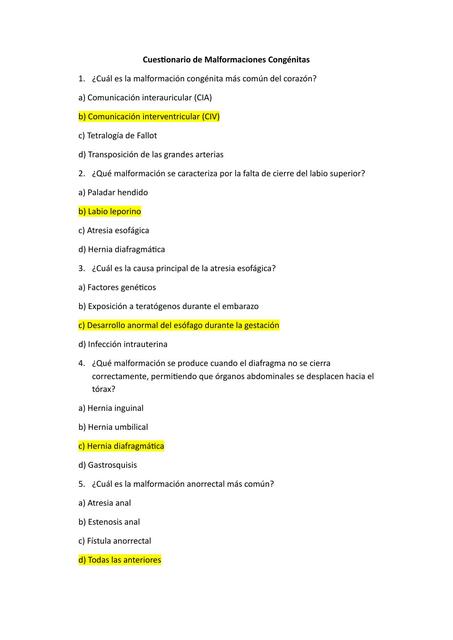 Cuestionario de Malformaciones Congénitas

1. ¿Cuál es la malformación congénita más común del corazón?

a) Comunicación interauricular (CIA)

b) Comunicación interventricular (CIV)

c) Tetralogía de Fallot

d) Transposición de las grandes arterias

2. ¿Qué malformación se caracteriza por la falta de cierre del labio superior?

a) Paladar hendido

b) Labio leporino

c) Atresia esofágica

d) Hernia diafragmática

3. ¿Cuál es la causa principal de la atresia esofágica?

a) Factores genéticos

b) Exposición a teratógenos durante el embarazo

c) Desarrollo anormal del esófago durante la gestación

d) Infección intrauterina

4. ¿Qué malformación se produce cuando el diafragma no se cierra correctamente, permitiendo que órganos abdominales se desplacen hacia el tórax?

a) Hernia inguinal

b) Hernia umbilical

c) Hernia diafragmática

d) Gastrosquisis

5. ¿Cuál es la malformación anorrectal más común?

a) Atresia anal

b) Estenosis anal

c) Fístula anorrectal

d) Todas las anteriores